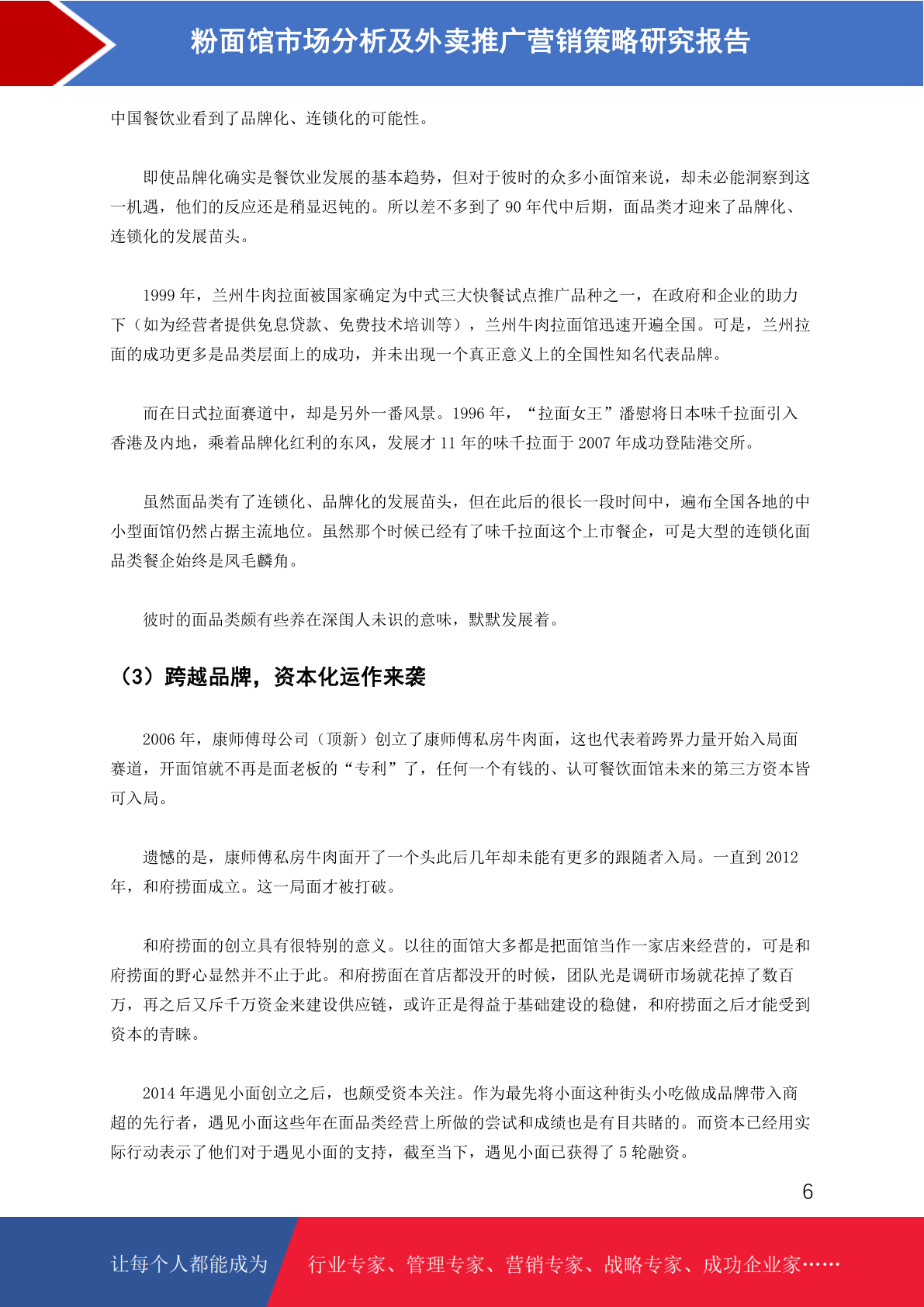 粉面馆市场分析及外卖推广营销策略研究报告

中国餐饮业看到了品牌化、连锁化的可能性。

即使品牌化确实是餐饮业发展的基本趋势，但对于彼时的众多小面馆来说，却未必能洞察到这一机遇，他们的反应还是稍显迟钝的。所以差不多到了 90 年代中后期，面品类才迎来了品牌化、连锁化的发展苗头。

1999 年，兰州牛肉拉面被国家确定为中式三大快餐试点推广品种之一，在政府和企业的助力下（如为经营者提供免息贷款、免费技术培训等），兰州牛肉拉面馆迅速开遍全国。可是，兰州拉面的成功更多是品类层面上的成功，并未出现一个真正意义上的全国性知名代表品牌。

而在日式拉面赛道中，却是另外一番风景。1996 年，“拉面女王”潘慰将日本味千拉面引入香港及内地，乘着品牌化红利的东风，发展才 11 年的味千拉面于 2007 年成功登陆港交所。

虽然面品类有了连锁化、品牌化的发展苗头，但在此后的很长一段时间中，遍布全国各地的中小型面馆仍然占据主流地位。虽然那个时候已经有了味千拉面这个上市餐企，可是大型的连锁化面品类餐企始终是凤毛麟角。

彼时的面品类颇有些养在深闺人未识的意味，默默发展着。

（3）跨越品牌，资本化运作来袭

2006 年，康师傅母公司（顶新）创立了康师傅私房牛肉面，这也代表着跨界力量开始入局面赛道，开面馆就不再是面老板的“专利”了，任何一个有钱的、认可餐饮面馆未来的第三方资本皆可入局。

遗憾的是，康师傅私房牛肉面开了一个头此后几年却未能有更多的跟随者入局。一直到 2012 年，和府捞面成立。这一局面才被打破。

和府捞面的创立具有很特别的意义。以往的面馆大多都是把面馆当作一家店来经营的，可是和府捞面的野心显然并不止于此。和府捞面在首店都没开的时候，团队光是调研市场就花掉了数百万，再之后又斥千万资金来建设供应链，或许正是得益于基础建设的稳健，和府捞面之后才能受到资本的青睐。

2014 年遇见小面创立之后，也颇受资本关注。作为最先将小面这种街头小吃做成品牌带入商超的先行者，遇见小面这些年在面品类经营上所做的尝试和成绩也是有目共睹的。而资本已经用实际行动表示了他们对于遇见小面的支持，截至当下，遇见小面已获得了 5 轮融资。

6

让每个人都能成为 行业专家、管理专家、营销专家、战略专家、成功企业家……